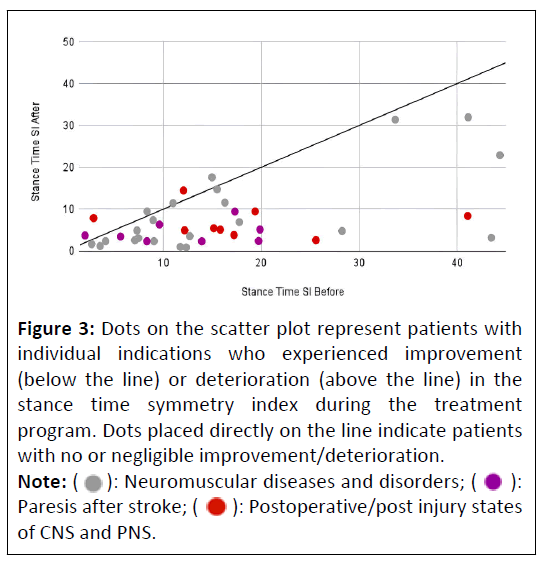 50

40

30

20

10

0

Stance Time SI After

10 20 30 40

Stance Time SI Before

**Figure 3:** Dots on the scatter plot represent patients with individual indications who experienced improvement (below the line) or deterioration (above the line) in the stance time symmetry index during the treatment program. Dots placed directly on the line indicate patients with no or negligible improvement/deterioration.

**Note:** ( ): Neuromuscular diseases and disorders; ( ): Paresis after stroke; ( ): Postoperative/post injury states of CNS and PNS.